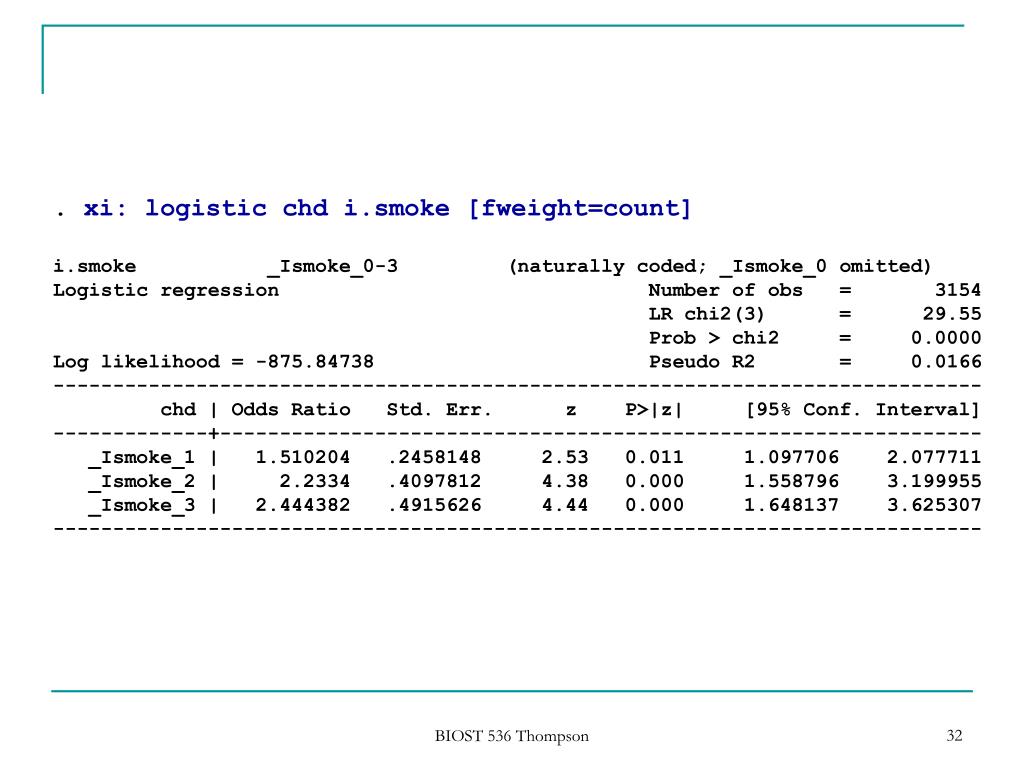 . xi: logistic chd i.smoke [fweight=count]

i.smoke _Ismoke_0-3 (naturally coded; _Ismoke_0 omitted)
Logistic regression Number of obs = 3154
LR chi2(3) = 29.55
Prob > chi2 = 0.0000
Log likelihood = -875.84738 Pseudo R2 = 0.0166

| chd | Odds Ratio | Std. Err. | z | P>\|z\| | [95% Conf. Interval] | |
|---|---|---|---|---|---|---|
| _Ismoke_1 | 1.510204 | .2458148 | 2.53 | 0.011 | 1.097706 | 2.077711 |
| _Ismoke_2 | 2.2334 | .4097812 | 4.38 | 0.000 | 1.558796 | 3.199955 |
| _Ismoke_3 | 2.444382 | .4915626 | 4.44 | 0.000 | 1.648137 | 3.625307 |

BIOST 536 Thompson

32